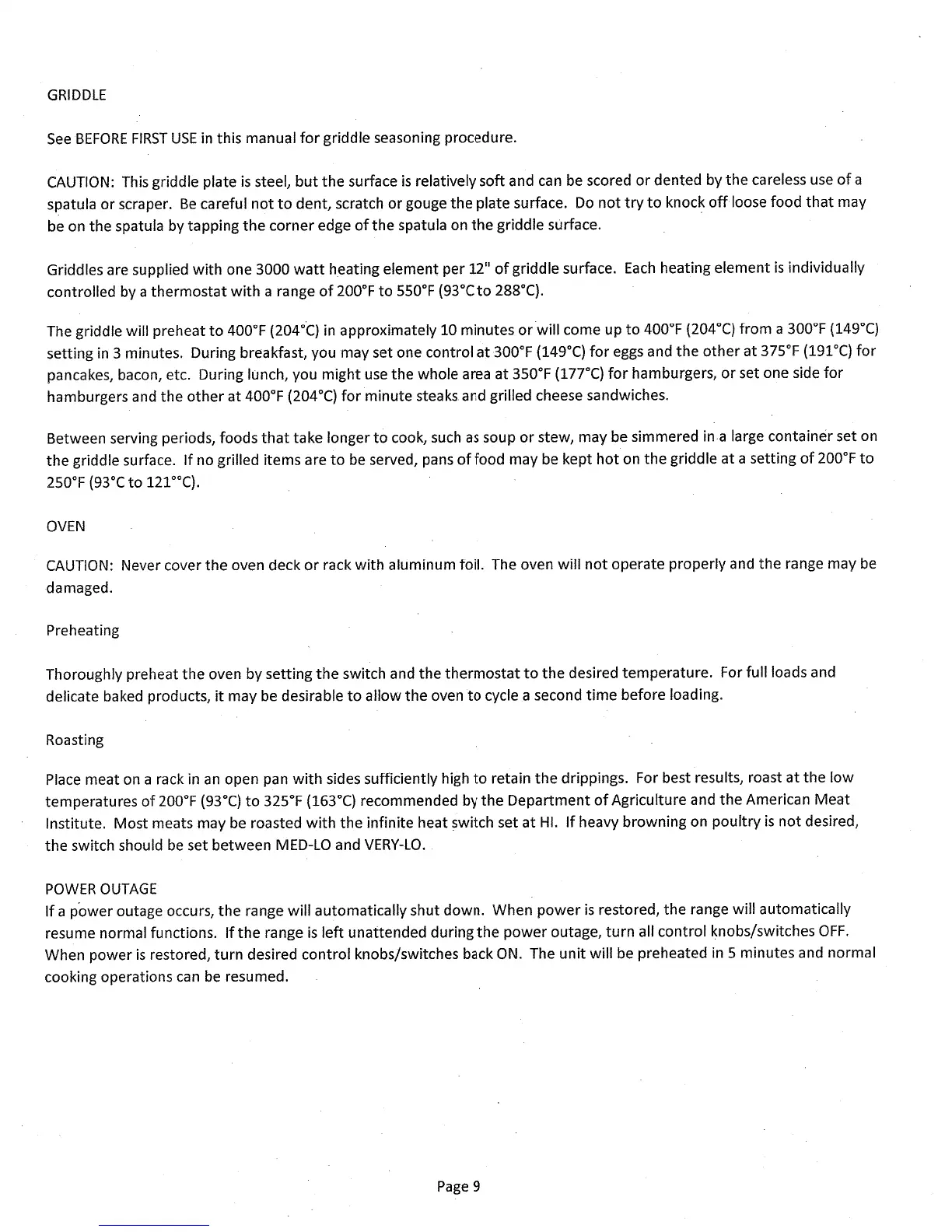 GRIDDLE

See BEFORE FIRST USE in this manual for griddle seasoning procedure.

CAUTION: This griddle plate is steel, but the surface is relatively soft and can be scored or dented by the careless use of a spatula or scraper. Be careful not to dent, scratch or gouge the plate surface. Do not try to knock off loose food that may be on the spatula by tapping the corner edge of the spatula on the griddle surface.

Griddles are supplied with one 3000 watt heating element per 12" of griddle surface. Each heating element is individually controlled by a thermostat with a range of 200°F to 550°F (93°C to 288°C).

The griddle will preheat to 400°F (204°C) in approximately 10 minutes or will come up to 400°F (204°C) from a 300°F (149°C) setting in 3 minutes. During breakfast, you may set one control at 300°F (149°C) for eggs and the other at 375°F (191°C) for pancakes, bacon, etc. During lunch, you might use the whole area at 350°F (177°C) for hamburgers, or set one side for hamburgers and the other at 400°F (204°C) for minute steaks and grilled cheese sandwiches.

Between serving periods, foods that take longer to cook, such as soup or stew, may be simmered in a large container set on the griddle surface. If no grilled items are to be served, pans of food may be kept hot on the griddle at a setting of 200°F to 250°F (93°C to 121°°C).

OVEN

CAUTION: Never cover the oven deck or rack with aluminum foil. The oven will not operate properly and the range may be damaged.

Preheating

Thoroughly preheat the oven by setting the switch and the thermostat to the desired temperature. For full loads and delicate baked products, it may be desirable to allow the oven to cycle a second time before loading.

Roasting

Place meat on a rack in an open pan with sides sufficiently high to retain the drippings. For best results, roast at the low temperatures of 200°F (93°C) to 325°F (163°C) recommended by the Department of Agriculture and the American Meat Institute. Most meats may be roasted with the infinite heat switch set at HI. If heavy browning on poultry is not desired, the switch should be set between MED-LO and VERY-LO.

POWER OUTAGE
If a power outage occurs, the range will automatically shut down. When power is restored, the range will automatically resume normal functions. If the range is left unattended during the power outage, turn all control knobs/switches OFF. When power is restored, turn desired control knobs/switches back ON. The unit will be preheated in 5 minutes and normal cooking operations can be resumed.

Page 9